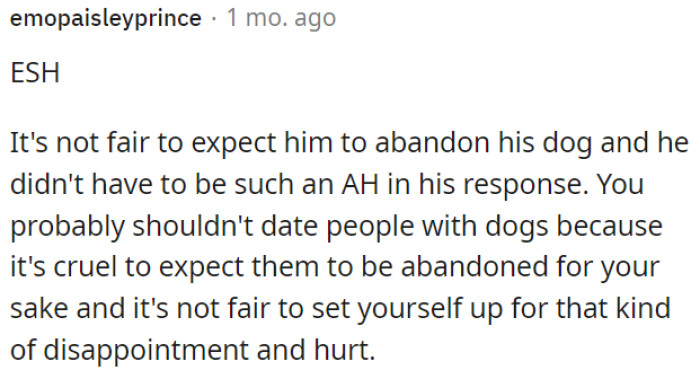 emopaisleyprince · 1 mo. ago

ESH

It's not fair to expect him to abandon his dog and he didn't have to be such an AH in his response. You probably shouldn't date people with dogs because it's cruel to expect them to be abandoned for your sake and it's not fair to set yourself up for that kind of disappointment and hurt.